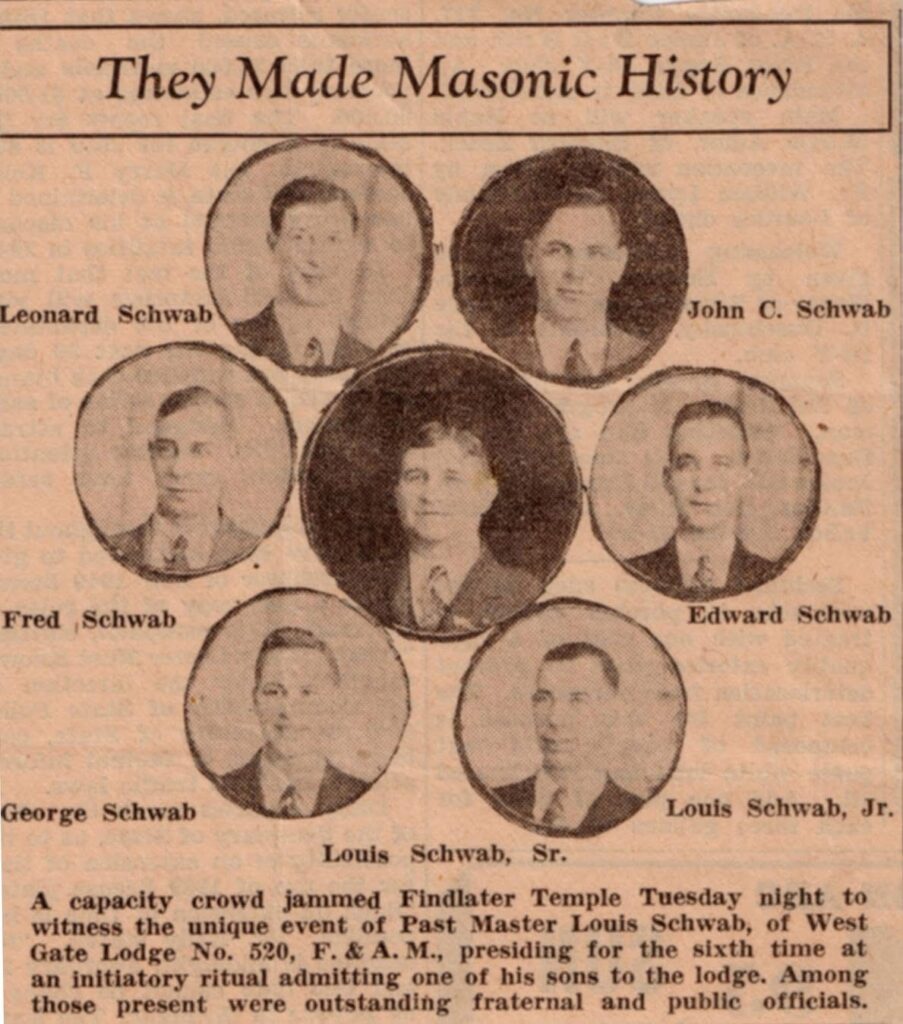 They Made Masonic History

Leonard Schwab

John C. Schwab

Fred Schwab

Edward Schwab

George Schwab

Louis Schwab, Jr.

Louis Schwab, Sr.

A capacity crowd jammed Findlater Temple Tuesday night to witness the unique event of Past Master Louis Schwab, of West Gate Lodge No. 520, F. & A. M., presiding for the sixth time at an initiatory ritual admitting one of his sons to the lodge. Among those present were outstanding fraternal and public officials.